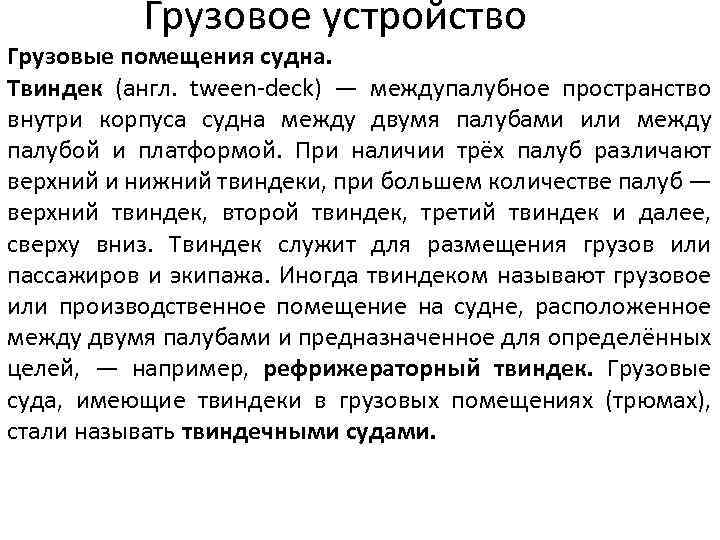 Грузовое устройство

Грузовые помещения судна.

Твиндек (англ. tween-deck) — междупалубное пространство внутри корпуса судна между двумя палубами или между палубой и платформой. При наличии трёх палуб различают верхний и нижний твиндеки, при большем количестве палуб — верхний твиндек, второй твиндек, третий твиндек и далее, сверху вниз. Твиндек служит для размещения грузов или пассажиров и экипажа. Иногда твиндеком называют грузовое или производственное помещение на судне, расположенное между двумя палубами и предназначенное для определённых целей, — например, рефрижераторный твиндек. Грузовые суда, имеющие твиндеки в грузовых помещениях (трюмах), стали называть твиндечными судами.